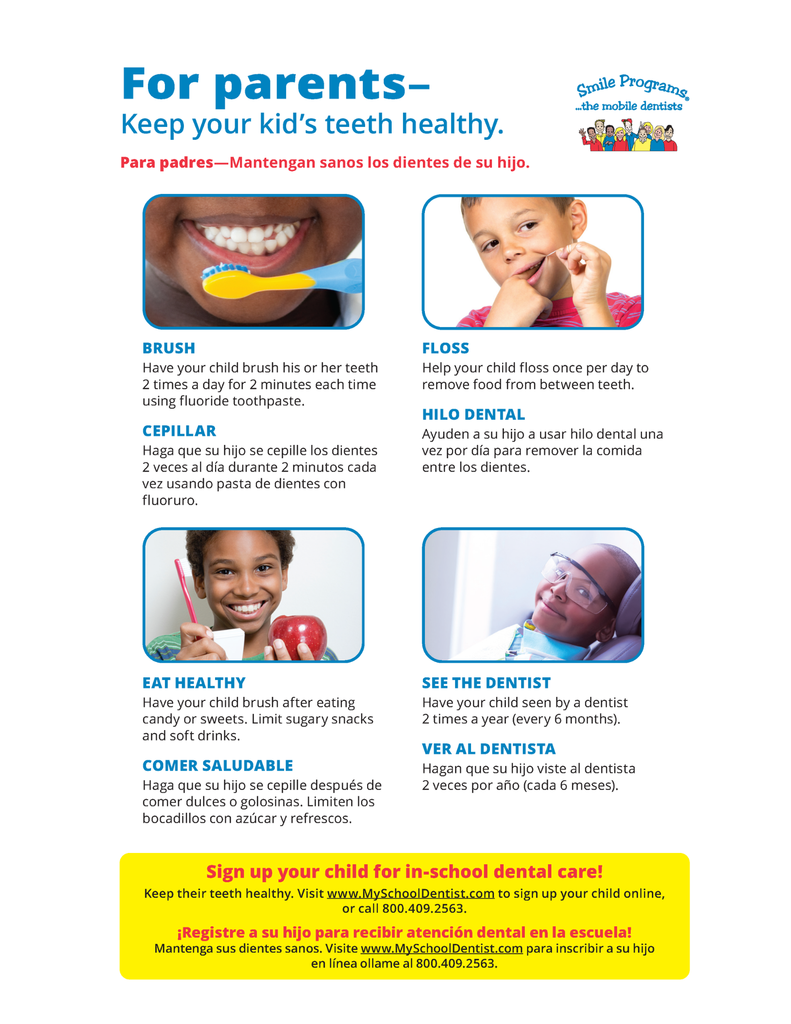 For parents–
Keep your kid's teeth healthy.

Smile Programs. ...the mobile dentists

Para padres—Mantengan sanos los dientes de su hijo.

BRUSH
Have your child brush his or her teeth 2 times a day for 2 minutes each time using fluoride toothpaste.

CEPILLAR
Haga que su hijo se cepille los dientes 2 veces al día durante 2 minutos cada vez usando pasta de dientes con fluoruro.

FLOSS
Help your child floss once per day to remove food from between teeth.

HILO DENTAL
Ayuden a su hijo a usar hilo dental una vez por día para remover la comida entre los dientes.

EAT HEALTHY
Have your child brush after eating candy or sweets. Limit sugary snacks and soft drinks.

COMER SALUDABLE
Haga que su hijo se cepille después de comer dulces o golosinas. Limiten los bocadillos con azúcar y refrescos.

SEE THE DENTIST
Have your child seen by a dentist 2 times a year (every 6 months).

VER AL DENTISTA
Hagan que su hijo viste al dentista 2 veces por año (cada 6 meses).

Sign up your child for in-school dental care!
Keep their teeth healthy. Visit www.MySchoolDentist.com to sign up your child online, or call 800.409.2563.

¡Registre a su hijo para recibir atención dental en la escuela!
Mantenga sus dientes sanos. Visite www.MySchoolDentist.com para inscribir a su hijo en línea ollame al 800.409.2563.